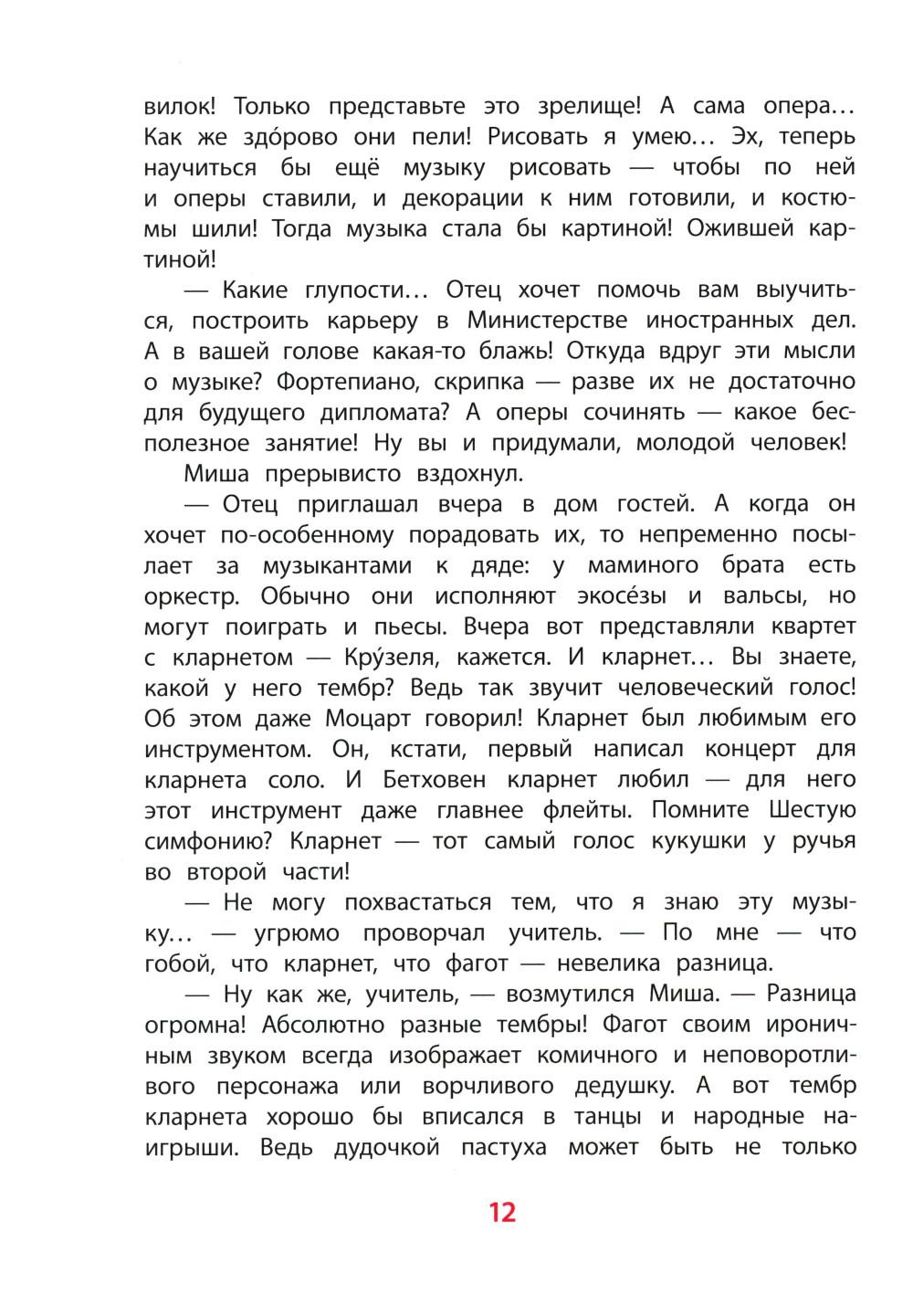 вилок! Только представьте это зрелище! А сама опера… Как же здо́рово они пели! Рисовать я умею… Эх, теперь научиться бы ещё музыку рисовать — чтобы по ней и оперы ставили, и декорации к ним готовили, и костюмы шили! Тогда музыка стала бы картиной! Ожившей картиной!

— Какие глупости… Отец хочет помочь вам выучиться, построить карьеру в Министерстве иностранных дел. А в вашей голове какая-то блажь! Откуда вдруг эти мысли о музыке? Фортепиано, скрипка — разве их не достаточно для будущего дипломата? А оперы сочинять — какое бесполезное занятие! Ну вы и придумали, молодой человек!

Миша прерывисто вздохнул.

— Отец приглашал вчера в дом гостей. А когда он хочет по-особенному порадовать их, то непременно посылает за музыкантами к дяде: у маминого брата есть оркестр. Обычно они исполняют экосе́зы и вальсы, но могут поиграть и пьесы. Вчера вот представляли квартет с кларнетом — Кру́зеля, кажется. И кларнет… Вы знаете, какой у него тембр? Ведь так звучит человеческий голос! Об этом даже Моцарт говорил! Кларнет был любимым его инструментом. Он, кстати, первый написал концерт для кларнета соло. И Бетховен кларнет любил — для него этот инструмент даже главнее флейты. Помните Шестую симфонию? Кларнет — тот самый голос кукушки у ручья во второй части!

— Не могу похвастаться тем, что я знаю эту музыку… — угрюмо проворчал учитель. — По мне — что гобой, что кларнет, что фагот — невелика разница.

— Ну как же, учитель, — возмутился Миша. — Разница огромна! Абсолютно разные тембры! Фагот своим ироничным звуком всегда изображает комичного и неповоротливого персонажа или ворчливого дедушку. А вот тембр кларнета хорошо бы вписался в танцы и народные наигрыши. Ведь дудочкой пастуха может быть не только

12